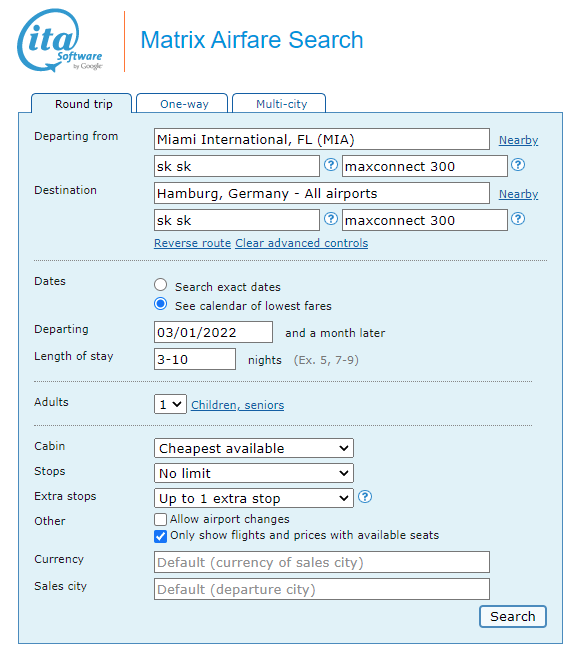 ita Software by Google

Matrix Airfare Search

Round trip
One-way
Multi-city

Departing from
Miami International, FL (MIA)
Nearby
sk sk
?
maxconnect 300
?

Destination
Hamburg, Germany - All airports
Nearby
sk sk
?
maxconnect 300
?

Reverse route Clear advanced controls

Dates
Search exact dates
See calendar of lowest fares

Departing
03/01/2022
and a month later

Length of stay
3-10
nights (Ex. 5, 7-9)

Adults
1
Children, seniors

Cabin
Cheapest available

Stops
No limit

Extra stops
Up to 1 extra stop
?

Other
Allow airport changes
Only show flights and prices with available seats

Currency
Default (currency of sales city)

Sales city
Default (departure city)

Search